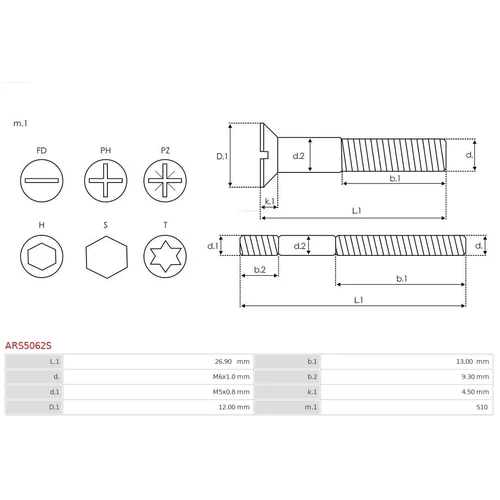 m.1

FD PH PZ

H S T

D.1 d.2 d.

b.1

k.1

L.1

d.1 d.2 d.

b.2

b.1

L.1

ARS5062S

| L.1 | 26.90 mm | b.1 | 13.00 mm |
|---|---|---|---|
| d. | M6x1.0 mm | b.2 | 9.30 mm |
| d.1 | M5x0.8 mm | k.1 | 4.50 mm |
| D.1 | 12.00 mm | m.1 | S10 |